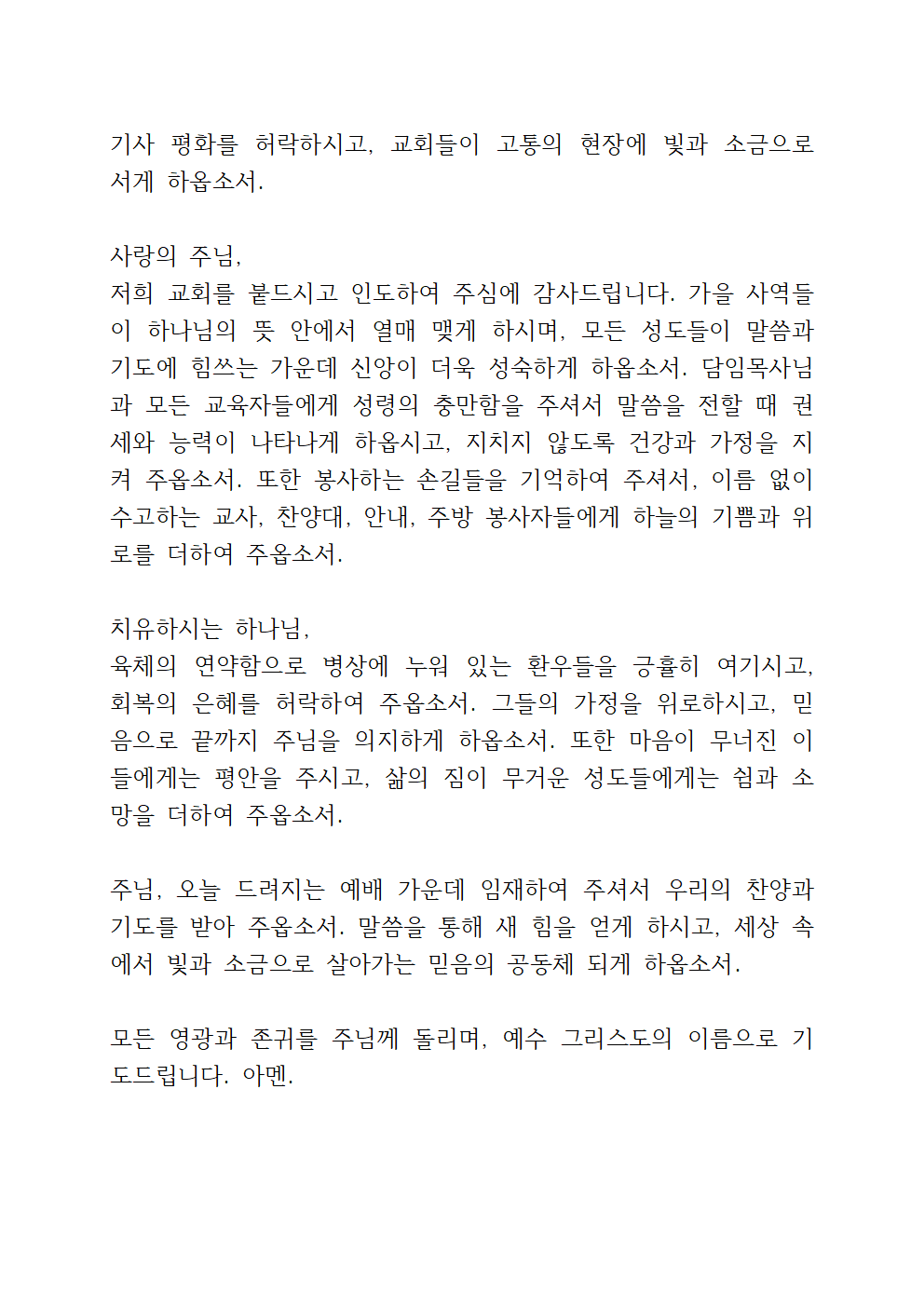 기사 평화를 허락하시고, 교회들이 고통의 현장에 빛과 소금으로 서게 하옵소서.

사랑의 주님,
저희 교회를 붙드시고 인도하여 주심에 감사드립니다. 가을 사역들이 하나님의 뜻 안에서 열매 맺게 하시며, 모든 성도들이 말씀과 기도에 힘쓰는 가운데 신앙이 더욱 성숙하게 하옵소서. 담임목사님과 모든 교육자들에게 성령의 충만함을 주셔서 말씀을 전할 때 권세와 능력이 나타나게 하옵시고, 지치지 않도록 건강과 가정을 지켜 주옵소서. 또한 봉사하는 손길들을 기억하여 주셔서, 이름 없이 수고하는 교사, 찬양대, 안내, 주방 봉사자들에게 하늘의 기쁨과 위로를 더하여 주옵소서.

치유하시는 하나님,
육체의 연약함으로 병상에 누워 있는 환우들을 긍휼히 여기시고, 회복의 은혜를 허락하여 주옵소서. 그들의 가정을 위로하시고, 믿음으로 끝까지 주님을 의지하게 하옵소서. 또한 마음이 무너진 이들에게는 평안을 주시고, 삶의 짐이 무거운 성도들에게는 쉼과 소망을 더하여 주옵소서.

주님, 오늘 드려지는 예배 가운데 임재하여 주셔서 우리의 찬양과 기도를 받아 주옵소서. 말씀을 통해 새 힘을 얻게 하시고, 세상 속에서 빛과 소금으로 살아가는 믿음의 공동체 되게 하옵소서.

모든 영광과 존귀를 주님께 돌리며, 예수 그리스도의 이름으로 기도드립니다. 아멘.